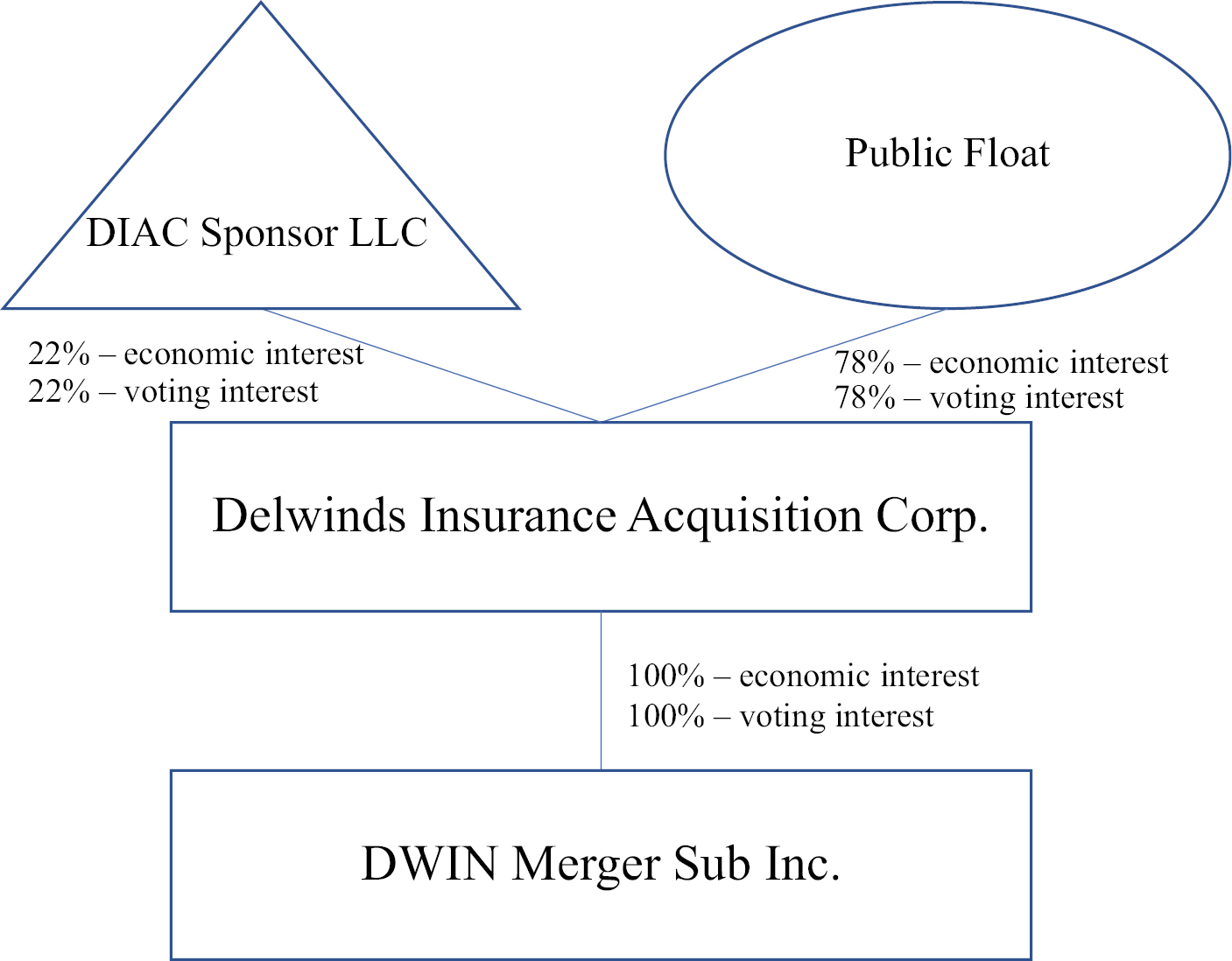 DIAC Sponsor LLC

Public Float

22% – economic interest
22% – voting interest

78% – economic interest
78% – voting interest

Delwinds Insurance Acquisition Corp.

100% – economic interest
100% – voting interest

DWIN Merger Sub Inc.